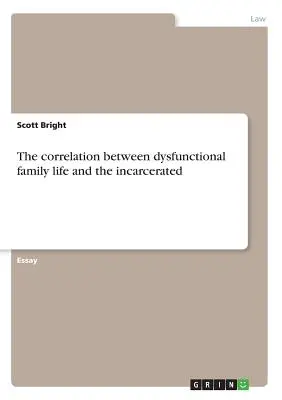 Law

Scott Bright

The correlation between dysfunctional family life and the incarcerated

Essay

GRIN